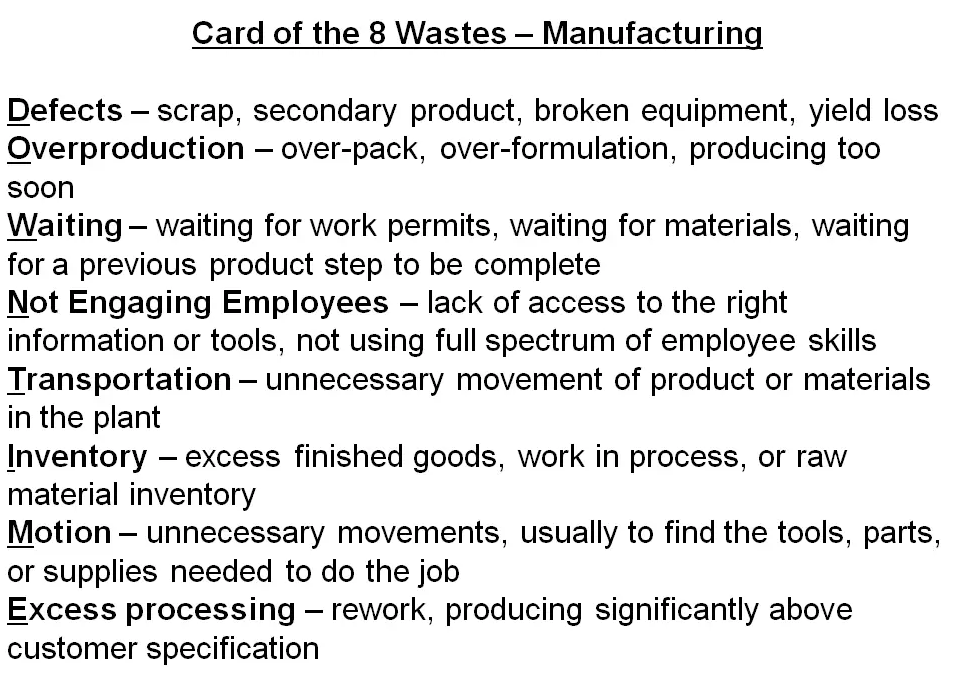 Card of the 8 Wastes – Manufacturing

Defects – scrap, secondary product, broken equipment, yield loss

Overproduction – over-pack, over-formulation, producing too soon

Waiting – waiting for work permits, waiting for materials, waiting for a previous product step to be complete

Not Engaging Employees – lack of access to the right information or tools, not using full spectrum of employee skills

Transportation – unnecessary movement of product or materials in the plant

Inventory – excess finished goods, work in process, or raw material inventory

Motion – unnecessary movements, usually to find the tools, parts, or supplies needed to do the job

Excess processing – rework, producing significantly above customer specification